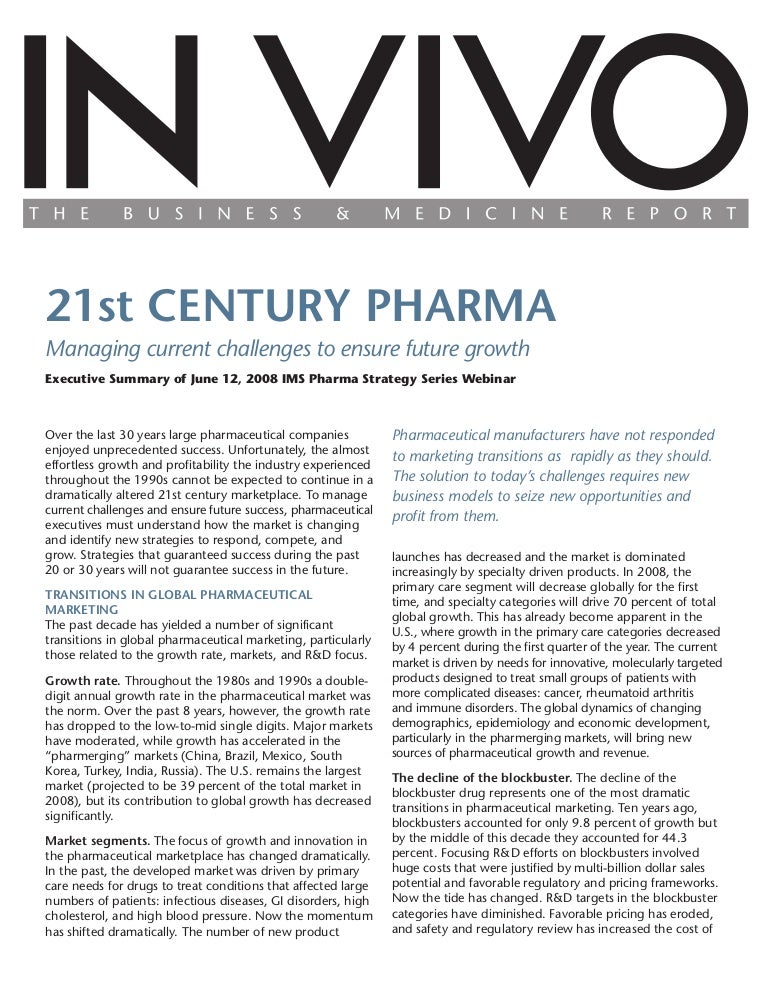 IN VIVO

THE BUSINESS & MEDICINE REPORT

21st CENTURY PHARMA

Managing current challenges to ensure future growth

Executive Summary of June 12, 2008 IMS Pharma Strategy Series Webinar

Over the last 30 years large pharmaceutical companies enjoyed unprecedented success. Unfortunately, the almost effortless growth and profitability the industry experienced throughout the 1990s cannot be expected to continue in a dramatically altered 21st century marketplace. To manage current challenges and ensure future success, pharmaceutical executives must understand how the market is changing and identify new strategies to respond, compete, and grow. Strategies that guaranteed success during the past 20 or 30 years will not guarantee success in the future.

TRANSITIONS IN GLOBAL PHARMACEUTICAL MARKETING

The past decade has yielded a number of significant transitions in global pharmaceutical marketing, particularly those related to the growth rate, markets, and R&D focus.

Growth rate. Throughout the 1980s and 1990s a double-digit annual growth rate in the pharmaceutical market was the norm. Over the past 8 years, however, the growth rate has dropped to the low-to-mid single digits. Major markets have moderated, while growth has accelerated in the "pharmerging" markets (China, Brazil, Mexico, South Korea, Turkey, India, Russia). The U.S. remains the largest market (projected to be 39 percent of the total market in 2008), but its contribution to global growth has decreased significantly.

Market segments. The focus of growth and innovation in the pharmaceutical marketplace has changed dramatically. In the past, the developed market was driven by primary care needs for drugs to treat conditions that affected large numbers of patients: infectious diseases, GI disorders, high cholesterol, and high blood pressure. Now the momentum has shifted dramatically. The number of new product

Pharmaceutical manufacturers have not responded to marketing transitions as rapidly as they should. The solution to today's challenges requires new business models to seize new opportunities and profit from them.

launches has decreased and the market is dominated increasingly by specialty driven products. In 2008, the primary care segment will decrease globally for the first time, and specialty categories will drive 70 percent of total global growth. This has already become apparent in the U.S., where growth in the primary care categories decreased by 4 percent during the first quarter of the year. The current market is driven by needs for innovative, molecularly targeted products designed to treat small groups of patients with more complicated diseases: cancer, rheumatoid arthritis and immune disorders. The global dynamics of changing demographics, epidemiology and economic development, particularly in the pharmerging markets, will bring new sources of pharmaceutical growth and revenue.

The decline of the blockbuster. The decline of the blockbuster drug represents one of the most dramatic transitions in pharmaceutical marketing. Ten years ago, blockbusters accounted for only 9.8 percent of growth but by the middle of this decade they accounted for 44.3 percent. Focusing R&D efforts on blockbusters involved huge costs that were justified by multi-billion dollar sales potential and favorable regulatory and pricing frameworks. Now the tide has changed. R&D targets in the blockbuster categories have diminished. Favorable pricing has eroded, and safety and regulatory review has increased the cost of